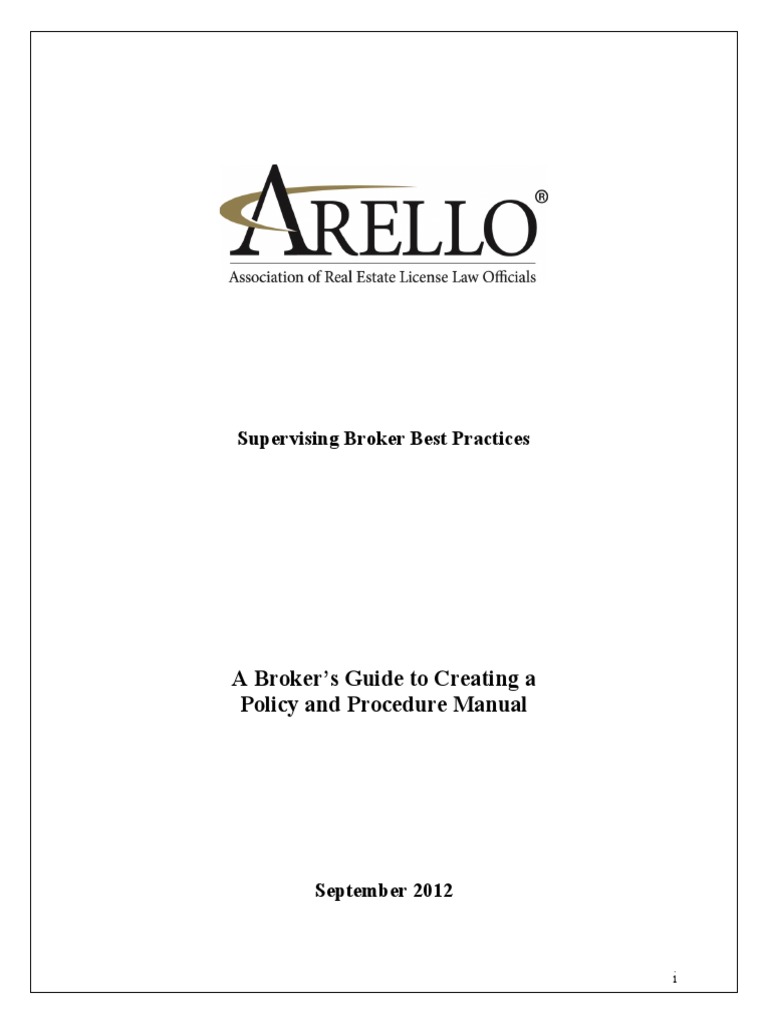 ARELLO®
Association of Real Estate License Law Officials

Supervising Broker Best Practices

A Broker's Guide to Creating a Policy and Procedure Manual

September 2012

i